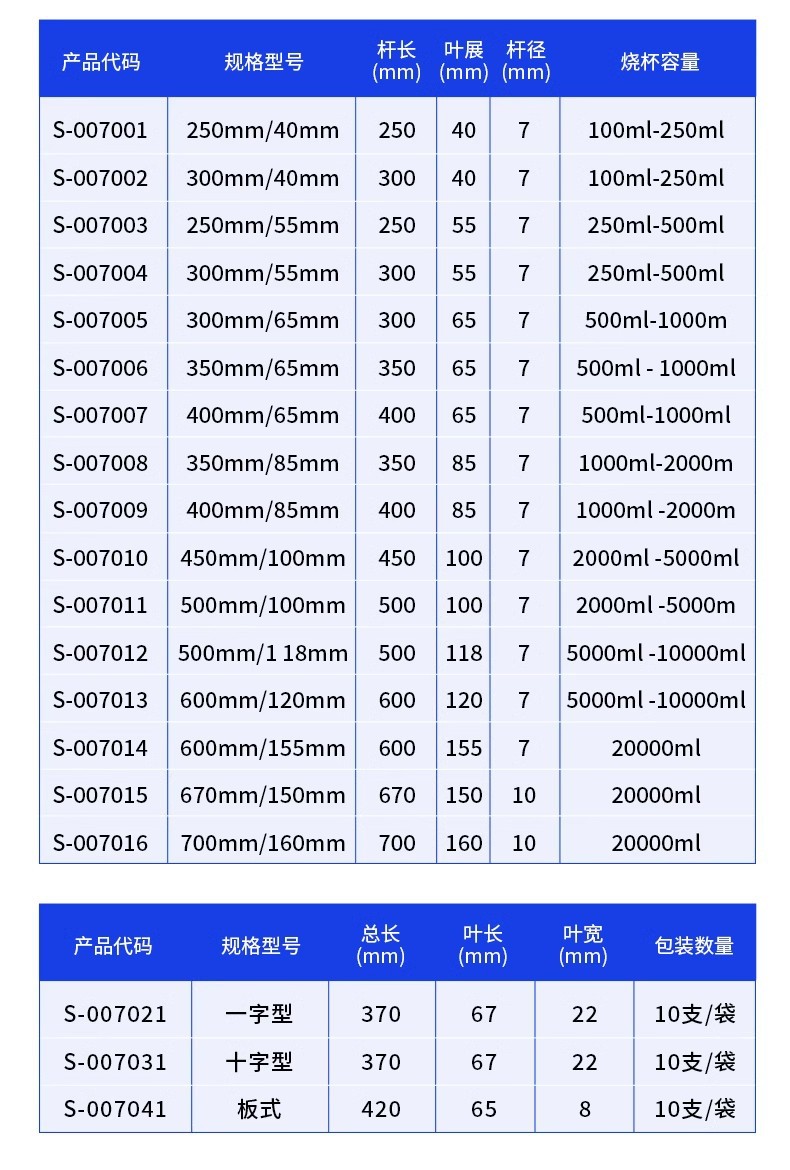 | 产品代码 | 规格型号 | 杆长 (mm) | 叶展 (mm) | 杆径 (mm) | 烧杯容量 |
|---|---|---|---|---|---|
| S-007001 | 250mm/40mm | 250 | 40 | 7 | 100ml-250ml |
| S-007002 | 300mm/40mm | 300 | 40 | 7 | 100ml-250ml |
| S-007003 | 250mm/55mm | 250 | 55 | 7 | 250ml-500ml |
| S-007004 | 300mm/55mm | 300 | 55 | 7 | 250ml-500ml |
| S-007005 | 300mm/65mm | 300 | 65 | 7 | 500ml-1000m |
| S-007006 | 350mm/65mm | 350 | 65 | 7 | 500ml - 1000ml |
| S-007007 | 400mm/65mm | 400 | 65 | 7 | 500ml-1000ml |
| S-007008 | 350mm/85mm | 350 | 85 | 7 | 1000ml-2000m |
| S-007009 | 400mm/85mm | 400 | 85 | 7 | 1000ml -2000m |
| S-007010 | 450mm/100mm | 450 | 100 | 7 | 2000ml -5000ml |
| S-007011 | 500mm/100mm | 500 | 100 | 7 | 2000ml -5000m |
| S-007012 | 500mm/1 18mm | 500 | 118 | 7 | 5000ml -10000ml |
| S-007013 | 600mm/120mm | 600 | 120 | 7 | 5000ml -10000ml |
| S-007014 | 600mm/155mm | 600 | 155 | 7 | 20000ml |
| S-007015 | 670mm/150mm | 670 | 150 | 10 | 20000ml |
| S-007016 | 700mm/160mm | 700 | 160 | 10 | 20000ml |

| 产品代码 | 规格型号 | 总长 (mm) | 叶长 (mm) | 叶宽 (mm) | 包装数量 |
|---|---|---|---|---|---|
| S-007021 | 一字型 | 370 | 67 | 22 | 10支/袋 |
| S-007031 | 十字型 | 370 | 67 | 22 | 10支/袋 |
| S-007041 | 板式 | 420 | 65 | 8 | 10支/袋 |